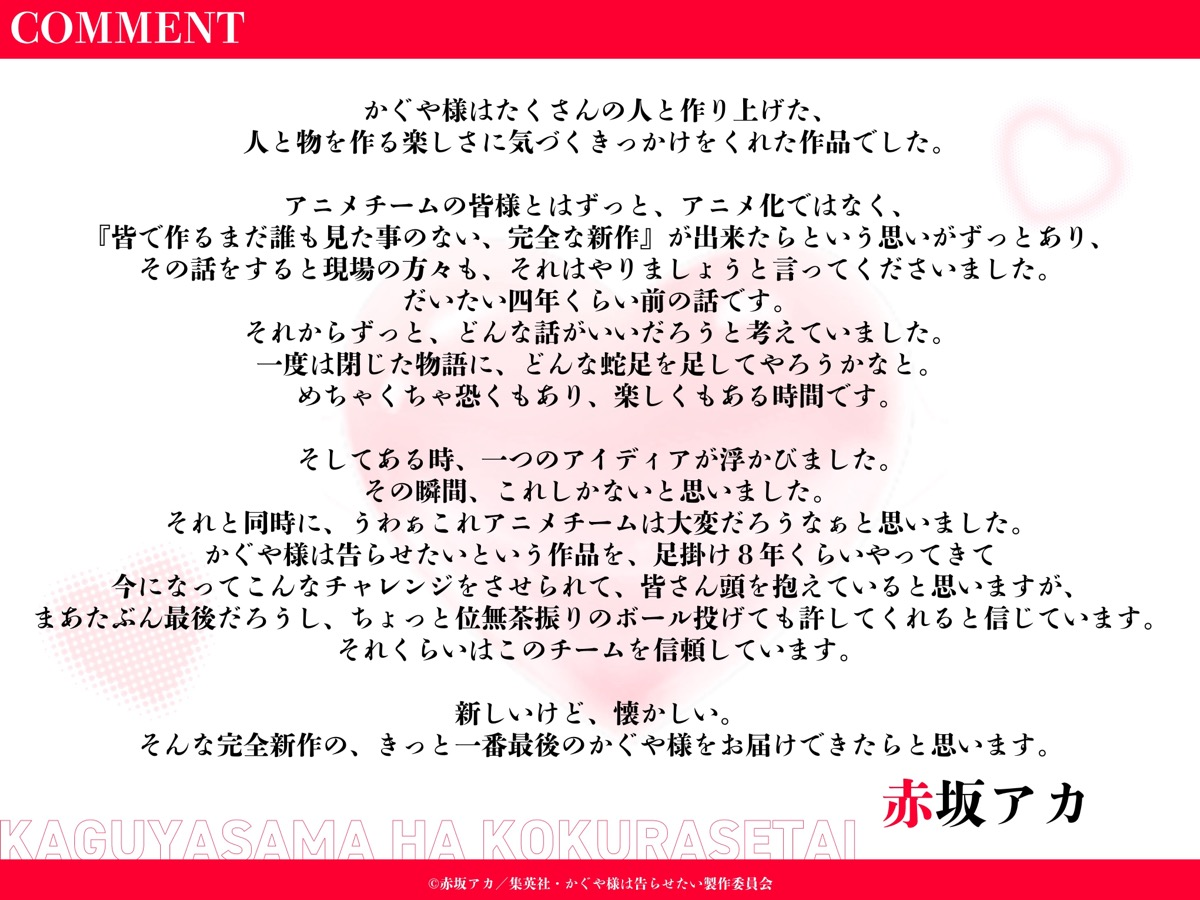 COMMENT

かぐや様はたくさんの人と作り上げた、
人と物を作る楽しさに気づくきっかけをくれた作品でした。

アニメチームの皆様とはずっと、アニメ化ではなく、
『皆で作るまだ誰も見た事のない、完全な新作』が出来たらという思いがずっとあり、
その話をすると現場の方々も、それはやりましょうと言ってくださいました。
だいたい四年くらい前の話です。
それからずっと、どんな話がいいだろうと考えていました。
一度は閉じた物語に、どんな蛇足を足してやろうかなと。
めちゃくちゃ恐くもあり、楽しくもある時間です。

そしてある時、一つのアイディアが浮かびました。
その瞬間、これしかないと思いました。
それと同時に、うわぁこれアニメチームは大変だろうなぁと思いました。
かぐや様は告らせたいという作品を、足掛け８年くらいやってきて
今になってこんなチャレンジをさせられて、皆さん頭を抱えていると思いますが、
まあたぶん最後だろうし、ちょっと位無茶振りのボール投げても許してくれると信じています。
それくらいはこのチームを信頼しています。

新しいけど、懐かしい。
そんな完全新作の、きっと一番最後のかぐや様をお届けできたらと思います。

赤坂アカ

KAGUYASAMA HA KOKURASETAI

©赤坂アカ／集英社・かぐや様は告らせたい製作委員会